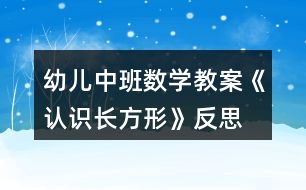 幼儿中班数学教案《认识长方形》反思